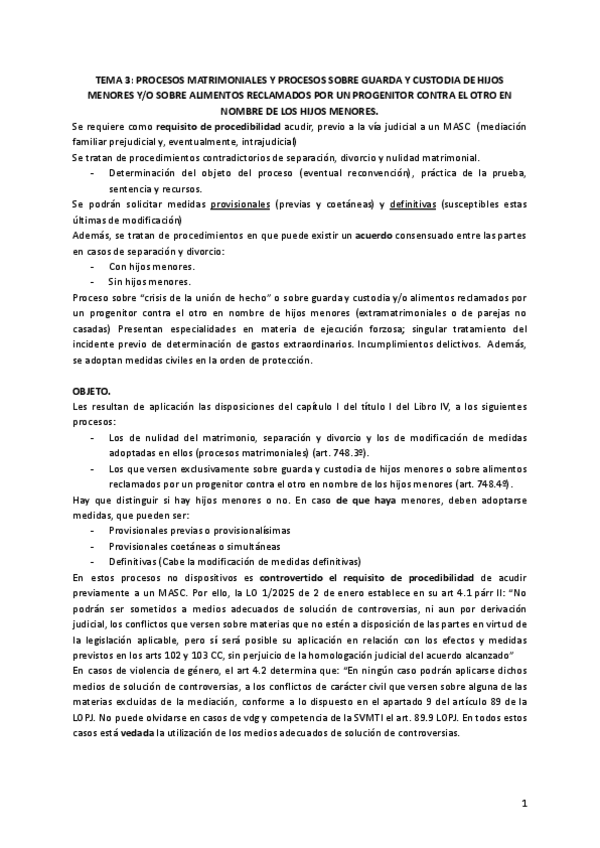 TEMA 3: PROCESOS MATRIMONIALES Y PROCESOS SOBRE GUARDA Y CUSTODIA DE HIJOS MENORES Y/O SOBRE ALIMENTOS RECLAMADOS POR UN PROGENITOR CONTRA EL OTRO EN NOMBRE DE LOS HIJOS MENORES.

Se requiere como requisito de procedibilidad acudir, previo a la vía judicial a un MASC (mediación familiar prejudicial y, eventualmente, intrajudicial)

Se tratan de procedimientos contradictorios de separación, divorcio y nulidad matrimonial.

- Determinación del objeto del proceso (eventual reconvención), práctica de la prueba, sentencia y recursos.

Se podrán solicitar medidas provisionales (previas y coetáneas) y definitivas (susceptibles estas últimas de modificación)

Además, se tratan de procedimientos en que puede existir un acuerdo consensuado entre las partes en casos de separación y divorcio:

- Con hijos menores.
- Sin hijos menores.

Proceso sobre "crisis de la unión de hecho" o sobre guarda y custodia y/o alimentos reclamados por un progenitor contra el otro en nombre de hijos menores (extramatrimoniales o de parejas no casadas) Presentan especialidades en materia de ejecución forzosa; singular tratamiento del incidente previo de determinación de gastos extraordinarios. Incumplimientos delictivos. Además, se adoptan medidas civiles en la orden de protección.

OBJETO.

Les resultan de aplicación las disposiciones del capítulo I del título I del Libro IV, a los siguientes procesos:

- Los de nulidad del matrimonio, separación y divorcio y los de modificación de medidas adoptadas en ellos (procesos matrimoniales) (art. 748.3º).
- Los que versen exclusivamente sobre guarda y custodia de hijos menores o sobre alimentos reclamados por un progenitor contra el otro en nombre de los hijos menores (art. 748.4º).

Hay que distinguir si hay hijos menores o no. En caso de que haya menores, deben adoptarse medidas, que pueden ser:

- Provisionales previas o provisionalísimas
- Provisionales coetáneas o simultáneas
- Definitivas (Cabe la modificación de medidas definitivas)

En estos procesos no dispositivos es controvertido el requisito de procedibilidad de acudir previamente a un MASC. Por ello, la LO 1/2025 de 2 de enero establece en su art 4.1 párr II: "No podrán ser sometidos a medios adecuados de solución de controversias, ni aun por derivación judicial, los conflictos que versen sobre materias que no estén a disposición de las partes en virtud de la legislación aplicable, pero sí será posible su aplicación en relación con los efectos y medidas previstos en los arts 102 y 103 CC, sin perjuicio de la homologación judicial del acuerdo alcanzado"

En casos de violencia de género, el art 4.2 determina que: "En ningún caso podrán aplicarse dichos medios de solución de controversias, a los conflictos de carácter civil que versen sobre alguna de las materias excluidas de la mediación, conforme a lo dispuesto en el apartado 9 del artículo 89 de la LOPJ. No puede olvidarse en casos de vdg y competencia de la SVMTI el art. 89.9 LOPJ. En todos estos casos está vedada la utilización de los medios adecuados de solución de controversias.

1